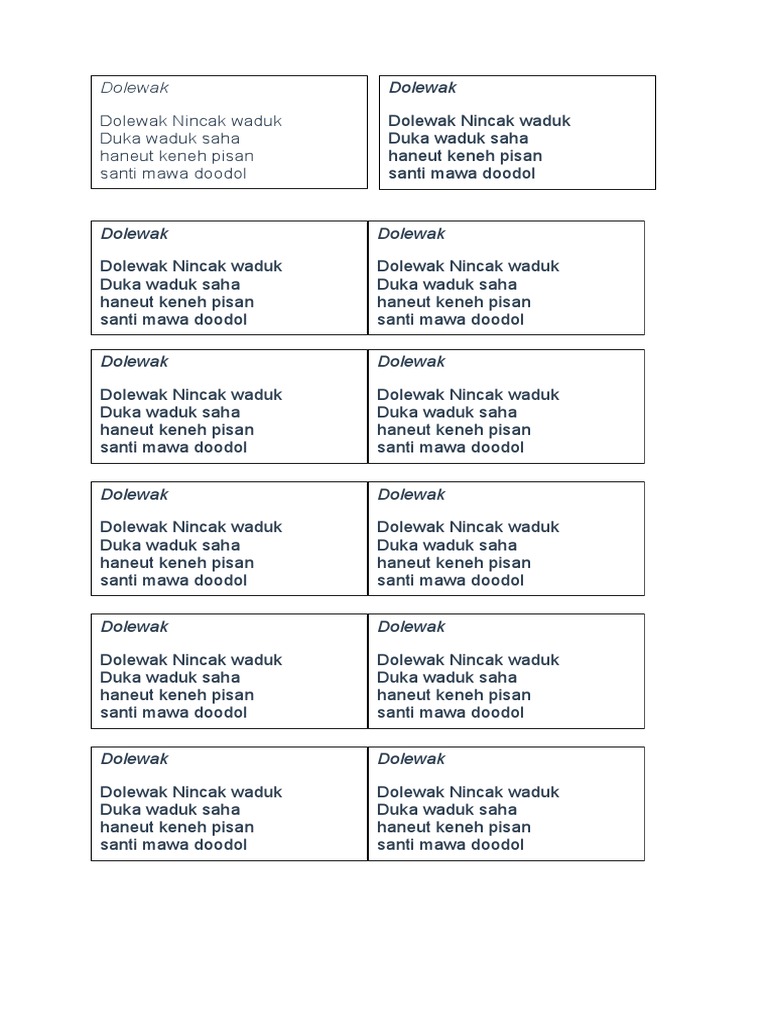 Dolewak

Dolewak Nincak waduk
Duka waduk saha
haneut keneh pisan
santi mawa doodol

Dolewak

Dolewak Nincak waduk
Duka waduk saha
haneut keneh pisan
santi mawa doodol

Dolewak

Dolewak Nincak waduk
Duka waduk saha
haneut keneh pisan
santi mawa doodol

Dolewak

Dolewak Nincak waduk
Duka waduk saha
haneut keneh pisan
santi mawa doodol

Dolewak

Dolewak Nincak waduk
Duka waduk saha
haneut keneh pisan
santi mawa doodol

Dolewak

Dolewak Nincak waduk
Duka waduk saha
haneut keneh pisan
santi mawa doodol

Dolewak

Dolewak Nincak waduk
Duka waduk saha
haneut keneh pisan
santi mawa doodol

Dolewak

Dolewak Nincak waduk
Duka waduk saha
haneut keneh pisan
santi mawa doodol

Dolewak

Dolewak Nincak waduk
Duka waduk saha
haneut keneh pisan
santi mawa doodol

Dolewak

Dolewak Nincak waduk
Duka waduk saha
haneut keneh pisan
santi mawa doodol

Dolewak

Dolewak Nincak waduk
Duka waduk saha
haneut keneh pisan
santi mawa doodol

Dolewak

Dolewak Nincak waduk
Duka waduk saha
haneut keneh pisan
santi mawa doodol